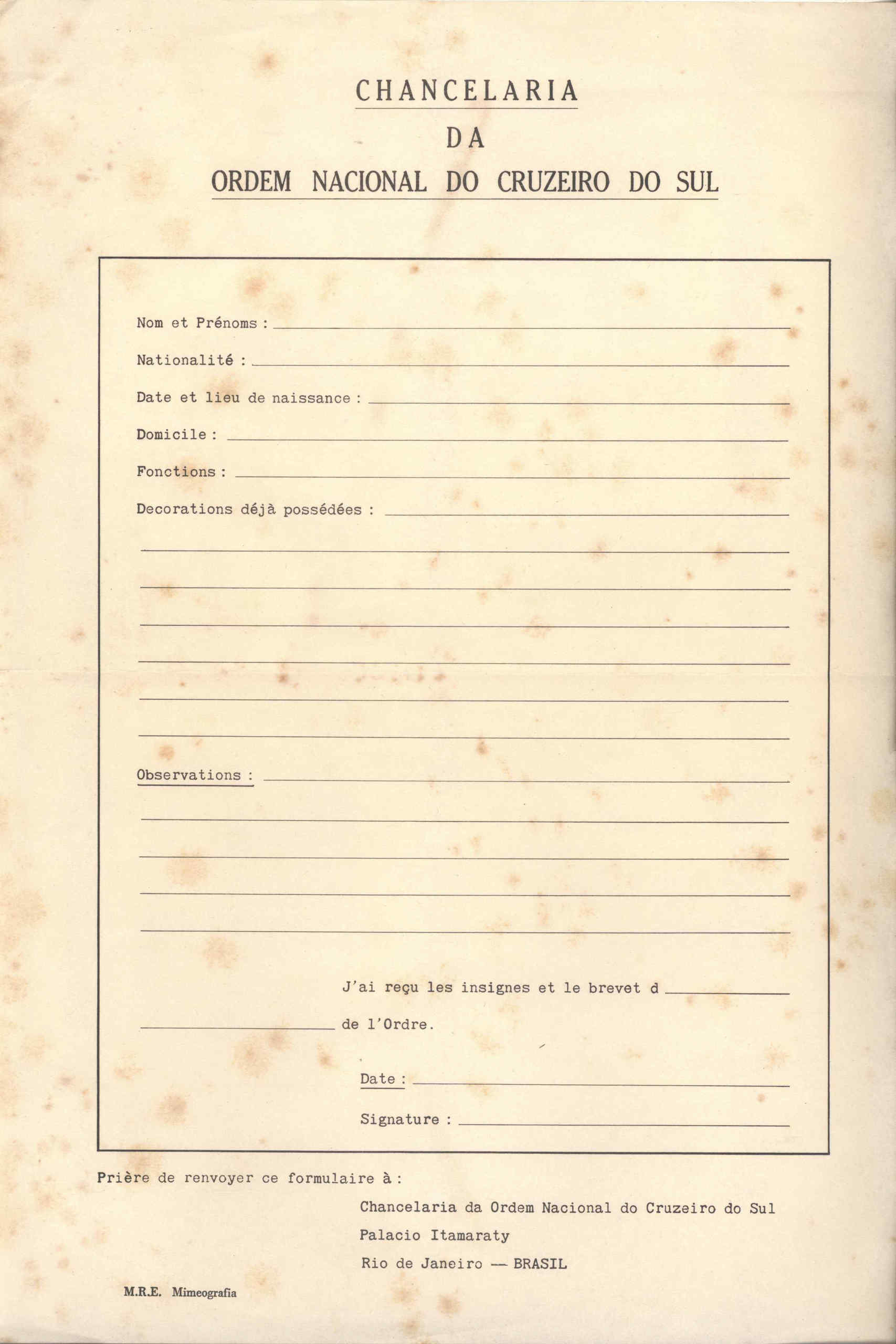 CHANCELARIA

DA

ORDEM NACIONAL DO CRUZEIRO DO SUL

Nom et Prénoms : 

Nationalité : 

Date et lieu de naissance : 

Domicile : 

Fonctions : 

Decorations déjà possédées : 

Observations : 

J'ai reçu les insignes et le brevet d 

de l'Ordre.

Date : 

Signature : 

Prière de renvoyer ce formulaire à :

Chancelaria da Ordem Nacional do Cruzeiro do Sul
Palacio Itamaraty
Rio de Janeiro — BRASIL

M.R.E. Mimeografia